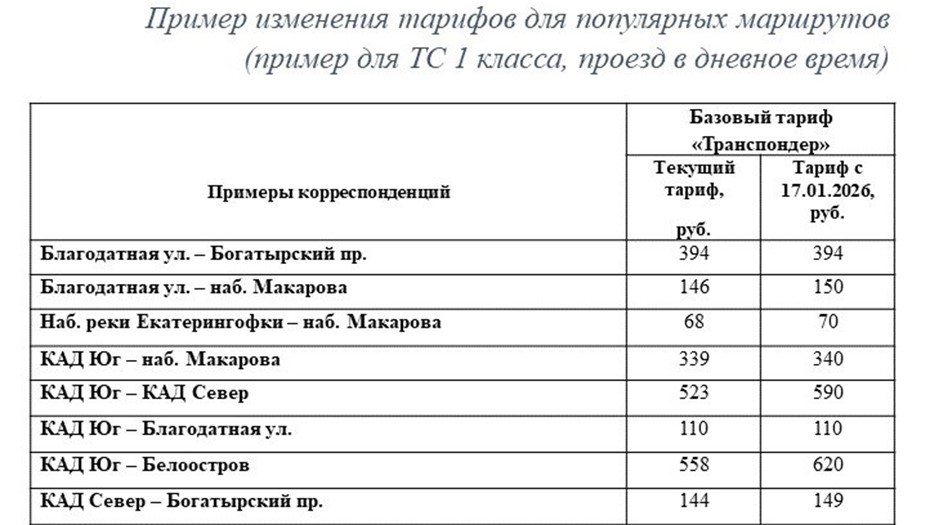 Пример изменения тарифов для популярных маршрутов (пример для ТС 1 класса, проезд в дневное время)

| Примеры корреспонденций | Базовый тариф «Транспондер» Текущий тариф, руб. | Базовый тариф «Транспондер» Тариф с 17.01.2026, руб. |
|---|---|---|
| Благодатная ул. – Богатырский пр. | 394 | 394 |
| Благодатная ул. – наб. Макарова | 146 | 150 |
| Наб. реки Екатерингофки – наб. Макарова | 68 | 70 |
| КАД Юг – наб. Макарова | 339 | 340 |
| КАД Юг – КАД Север | 523 | 590 |
| КАД Юг – Благодатная ул. | 110 | 110 |
| КАД Юг – Белоостров | 558 | 620 |
| КАД Север – Богатырский пр. | 144 | 149 |